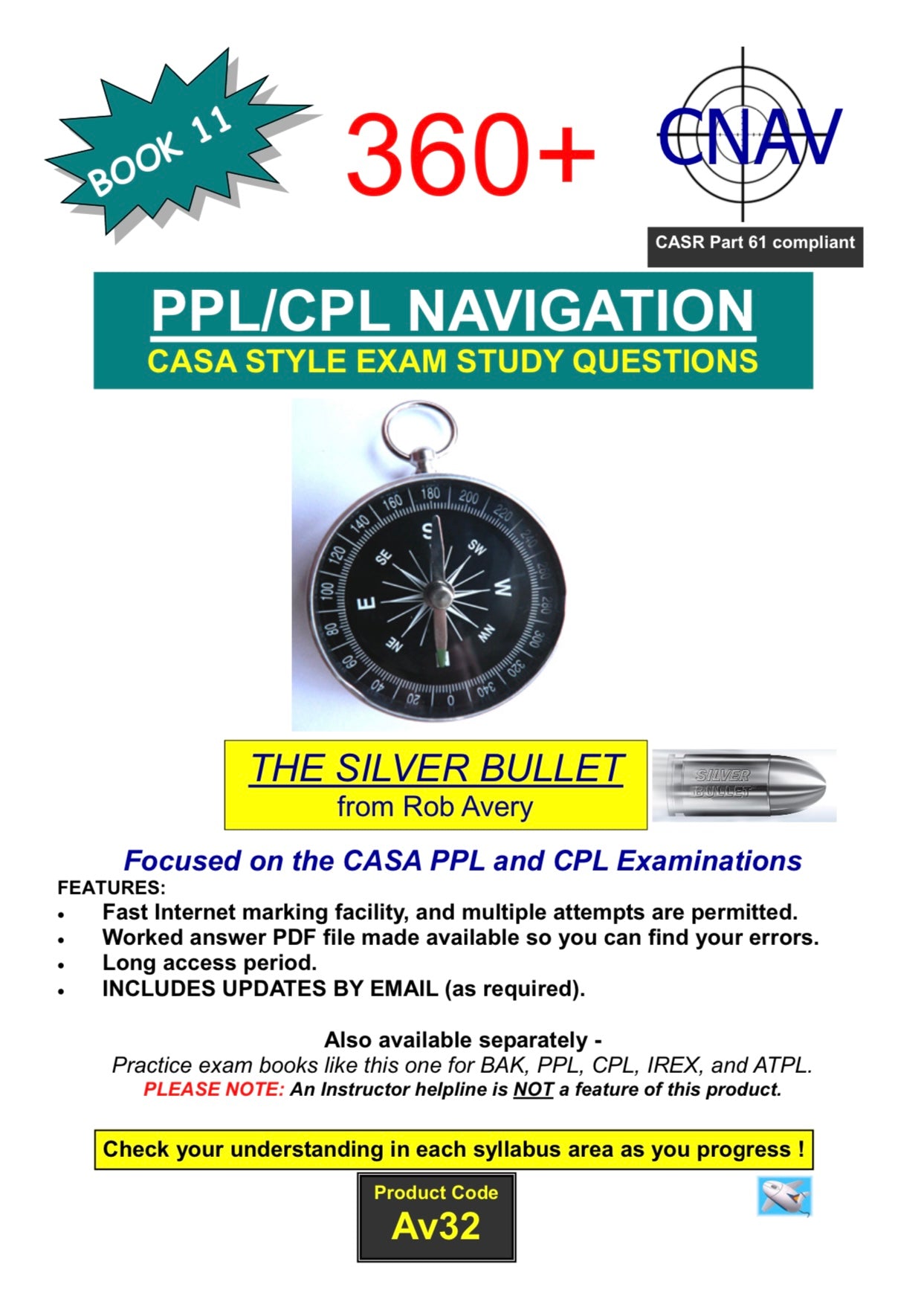 BOOK 11

360+

CNAV

CASR Part 61 compliant

PPL/CPL NAVIGATION
CASA STYLE EXAM STUDY QUESTIONS

160 180 200 220 240 260 280 300 320 340 0 20 40 60 80 100 120 140
S SW W NW NE E SE

THE SILVER BULLET
from Rob Avery

SILVER BULLET

Focused on the CASA PPL and CPL Examinations

FEATURES:
• Fast Internet marking facility, and multiple attempts are permitted.
• Worked answer PDF file made available so you can find your errors.
• Long access period.
• INCLUDES UPDATES BY EMAIL (as required).

Also available separately -
Practice exam books like this one for BAK, PPL, CPL, IREX, and ATPL.
PLEASE NOTE: An Instructor helpline is NOT a feature of this product.

Check your understanding in each syllabus area as you progress !

Product Code
Av32